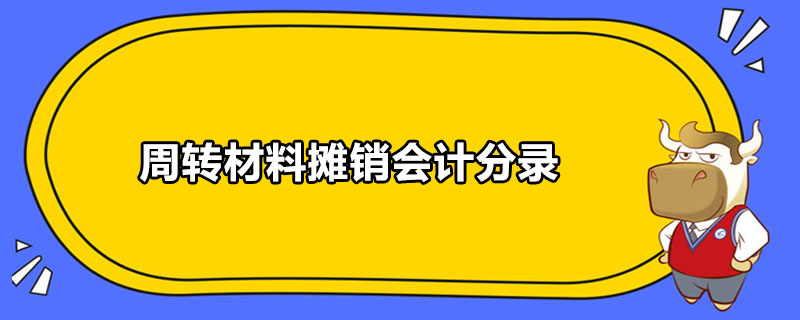 周转材料摊销会计分录